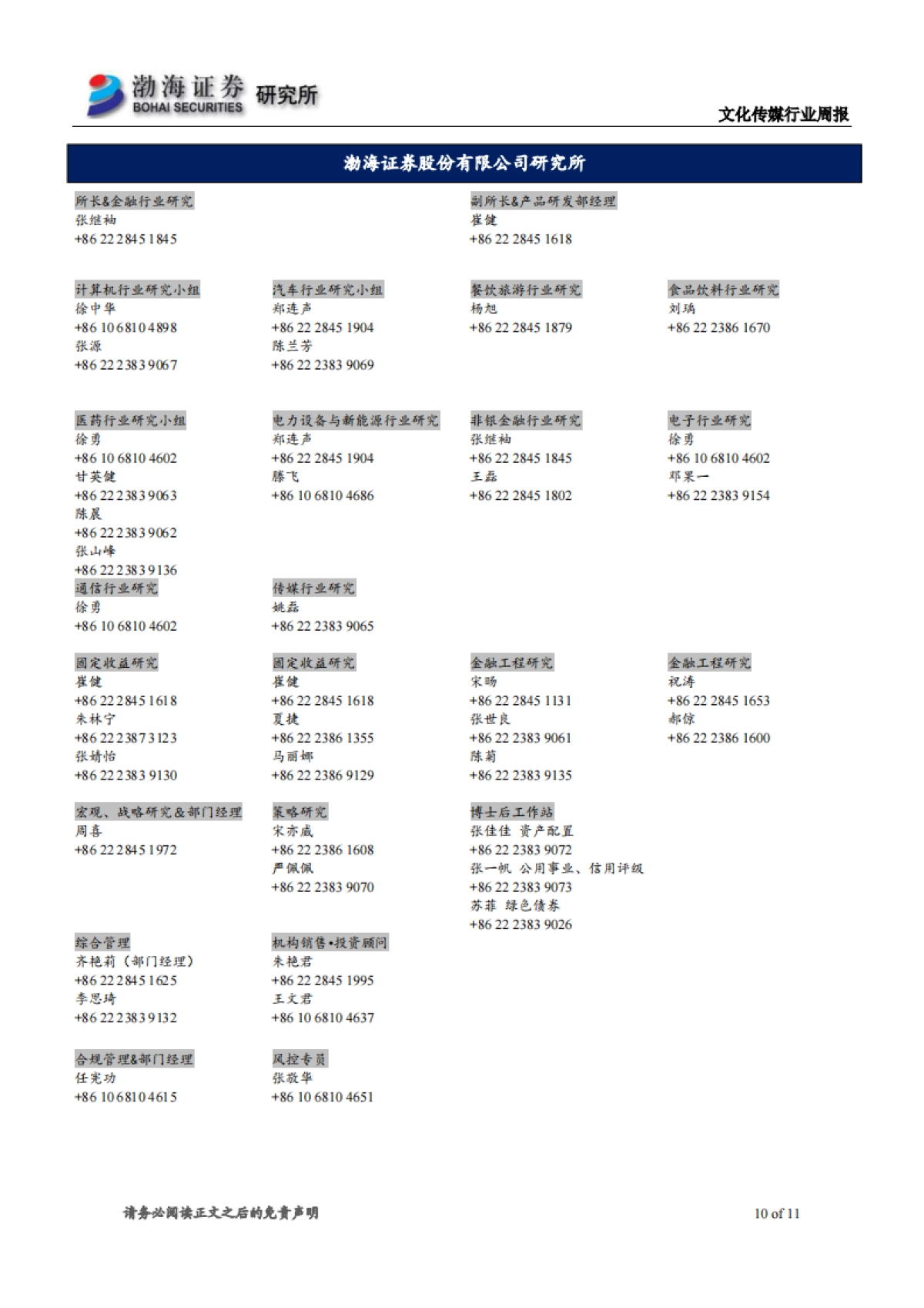 渤海证券 BOHAI SECURITIES 研究所

文化传媒行业周报

渤海证券股份有限公司研究所

所长&金融行业研究
张继袖
+86 22 2845 1845

副所长&产品研发部经理
崔健
+86 22 2845 1618

计算机行业研究小组
徐中华
+86 10 6810 4898
张源
+86 22 2383 9067

汽车行业研究小组
郑连声
+86 22 2845 1904
陈兰芳
+86 22 2383 9069

餐饮旅游行业研究
杨旭
+86 22 2845 1879

食品饮料行业研究
刘瑀
+86 22 2386 1670

医药行业研究小组
徐勇
+86 10 6810 4602
甘英健
+86 22 2383 9063
陈晨
+86 22 2383 9062
张山峰
+86 22 2383 9136

电力设备与新能源行业研究
郑连声
+86 22 2845 1904
滕飞
+86 10 6810 4686

非银金融行业研究
张继袖
+86 22 2845 1845
王磊
+86 22 2845 1802

电子行业研究
徐勇
+86 10 6810 4602
邓果一
+86 22 2383 9154

通信行业研究
徐勇
+86 10 6810 4602

传媒行业研究
姚磊
+86 22 2383 9065

固定收益研究
崔健
+86 22 2845 1618
朱林宁
+86 22 2387 3123
张婧怡
+86 22 2383 9130

固定收益研究
崔健
+86 22 2845 1618
夏捷
+86 22 2386 1355
马丽娜
+86 22 2386 9129

金融工程研究
宋旸
+86 22 2845 1131
张世良
+86 22 2383 9061
陈菊
+86 22 2383 9135

金融工程研究
祝涛
+86 22 2845 1653
郝倞
+86 22 2386 1600

宏观、战略研究&部门经理
周喜
+86 22 2845 1972

策略研究
宋亦威
+86 22 2386 1608
严佩佩
+86 22 2383 9070

博士后工作站
张佳佳 资产配置
+86 22 2383 9072
张一帆 公用事业、信用评级
+86 22 2383 9073
苏菲 绿色债券
+86 22 2383 9026

综合管理
齐艳莉（部门经理）
+86 22 2845 1625
李思琦
+86 22 2383 9132

机构销售•投资顾问
朱艳君
+86 22 2845 1995
王文君
+86 10 6810 4637

合规管理&部门经理
任宪功
+86 10 6810 4615

风控专员
张敬华
+86 10 6810 4651

请务必阅读正文之后的免责声明

10 of 11